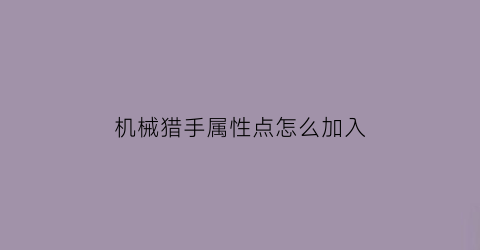 机械猎手属性点怎么加入